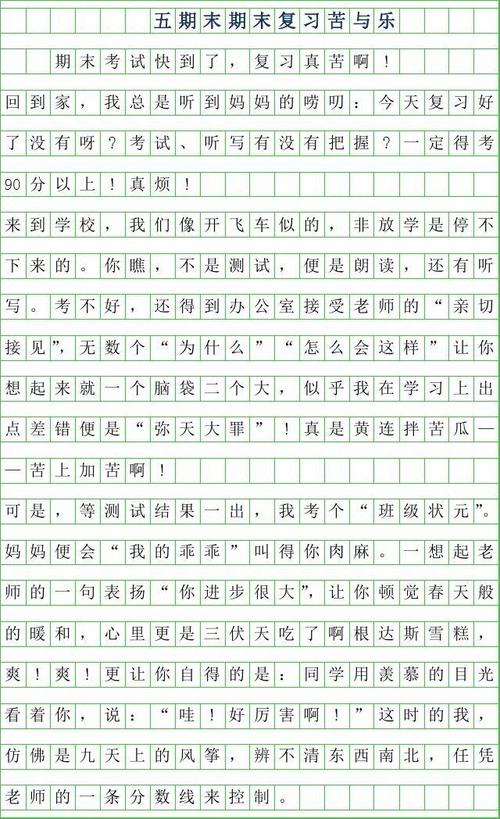 五期末期末复习苦与乐

期末考试快到了，复习真苦啊！

回到家，我总是听到妈妈的唠叨：今天复习好了没有呀？考试、听写有没有把握？一定得考90分以上！真烦！

来到学校，我们像开飞车似的，非放学是停不下来的。你瞧，不是测试，便是朗读，还有听写。考不好，还得到办公室接受老师的“亲切接见”，无数个“为什么”“怎么会这样”让你想起来就一个脑袋二个大，似乎我在学习上出点差错便是“弥天大罪”！真是黄连拌苦瓜——苦上加苦啊！

可是，等测试结果一出，我考个“班级状元”。妈妈便会“我的乖乖”叫得你肉麻。一想起老师的一句表扬“你进步很大”，让你顿觉春天般的暖和，心里更是三伏天吃了啊根达斯雪糕，爽！爽！更让你自得的是：同学用羡慕的目光看着你，说：“哇！好厉害啊！”这时的我，仿佛是九天上的风筝，辨不清东西南北，任凭老师的一条分数线来控制。